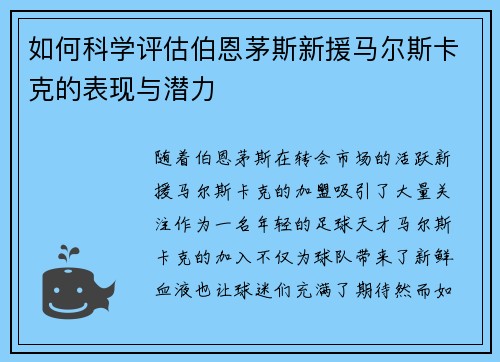 如何科学评估伯恩茅斯新援马尔斯卡克的表现与潜力

随着伯恩茅斯在转会市场的活跃新援马尔斯卡克的加盟吸引了大量关注作为一名年轻的足球天才马尔斯卡克的加入不仅为球队带来了新鲜血液也让球迷们充满了期待然而如